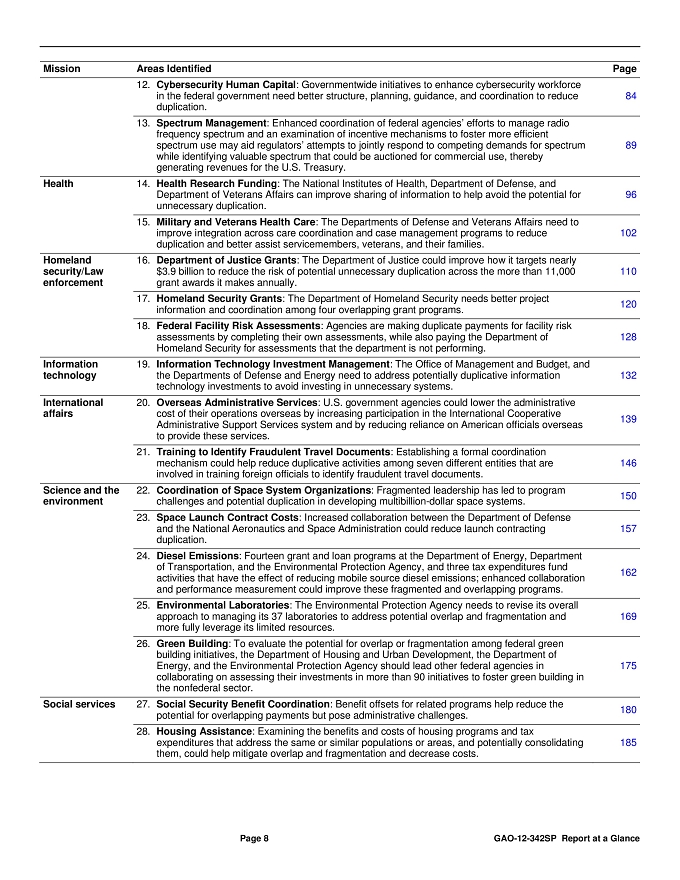 | Mission | Areas Identified | Page |
|---|---|---|
|  | 12. Cybersecurity Human Capital: Governmentwide initiatives to enhance cybersecurity workforce in the federal government need better structure, planning, guidance, and coordination to reduce duplication. | 84 |
|  | 13. Spectrum Management: Enhanced coordination of federal agencies' efforts to manage radio frequency spectrum and an examination of incentive mechanisms to foster more efficient spectrum use may aid regulators' attempts to jointly respond to competing demands for spectrum while identifying valuable spectrum that could be auctioned for commercial use, thereby generating revenues for the U.S. Treasury. | 89 |
| Health | 14. Health Research Funding: The National Institutes of Health, Department of Defense, and Department of Veterans Affairs can improve sharing of information to help avoid the potential for unnecessary duplication. | 96 |
|  | 15. Military and Veterans Health Care: The Departments of Defense and Veterans Affairs need to improve integration across care coordination and case management programs to reduce duplication and better assist servicemembers, veterans, and their families. | 102 |
| Homeland security/Law enforcement | 16. Department of Justice Grants: The Department of Justice could improve how it targets nearly $3.9 billion to reduce the risk of potential unnecessary duplication across the more than 11,000 grant awards it makes annually. | 110 |
|  | 17. Homeland Security Grants: The Department of Homeland Security needs better project information and coordination among four overlapping grant programs. | 120 |
|  | 18. Federal Facility Risk Assessments: Agencies are making duplicate payments for facility risk assessments by completing their own assessments, while also paying the Department of Homeland Security for assessments that the department is not performing. | 128 |
| Information technology | 19. Information Technology Investment Management: The Office of Management and Budget, and the Departments of Defense and Energy need to address potentially duplicative information technology investments to avoid investing in unnecessary systems. | 132 |
| International affairs | 20. Overseas Administrative Services: U.S. government agencies could lower the administrative cost of their operations overseas by increasing participation in the International Cooperative Administrative Support Services system and by reducing reliance on American officials overseas to provide these services. | 139 |
|  | 21. Training to Identify Fraudulent Travel Documents: Establishing a formal coordination mechanism could help reduce duplicative activities among seven different entities that are involved in training foreign officials to identify fraudulent travel documents. | 146 |
| Science and the environment | 22. Coordination of Space System Organizations: Fragmented leadership has led to program challenges and potential duplication in developing multibillion-dollar space systems. | 150 |
|  | 23. Space Launch Contract Costs: Increased collaboration between the Department of Defense and the National Aeronautics and Space Administration could reduce launch contracting duplication. | 157 |
|  | 24. Diesel Emissions: Fourteen grant and loan programs at the Department of Energy, Department of Transportation, and the Environmental Protection Agency, and three tax expenditures fund activities that have the effect of reducing mobile source diesel emissions; enhanced collaboration and performance measurement could improve these fragmented and overlapping programs. | 162 |
|  | 25. Environmental Laboratories: The Environmental Protection Agency needs to revise its overall approach to managing its 37 laboratories to address potential overlap and fragmentation and more fully leverage its limited resources. | 169 |
|  | 26. Green Building: To evaluate the potential for overlap or fragmentation among federal green building initiatives, the Department of Housing and Urban Development, the Department of Energy, and the Environmental Protection Agency should lead other federal agencies in collaborating on assessing their investments in more than 90 initiatives to foster green building in the nonfederal sector. | 175 |
| Social services | 27. Social Security Benefit Coordination: Benefit offsets for related programs help reduce the potential for overlapping payments but pose administrative challenges. | 180 |
|  | 28. Housing Assistance: Examining the benefits and costs of housing programs and tax expenditures that address the same or similar populations or areas, and potentially consolidating them, could help mitigate overlap and fragmentation and decrease costs. | 185 |

Page 8

GAO-12-342SP Report at a Glance